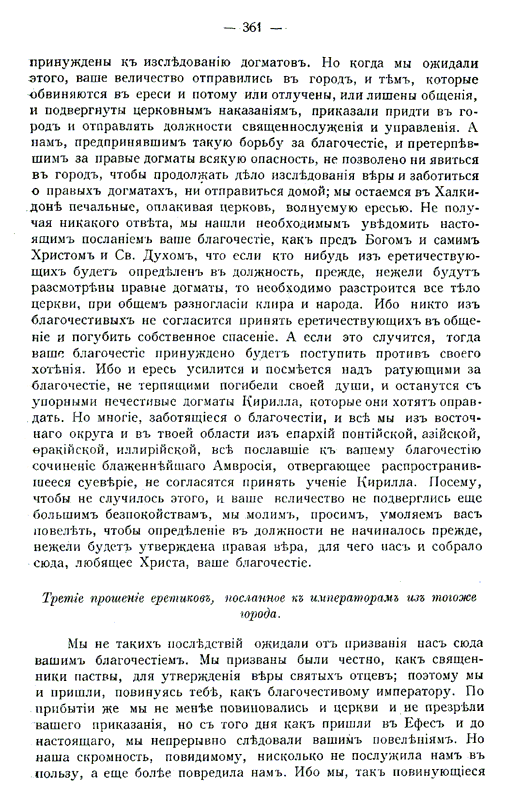 — 361 —

принуждены къ изслѣдованію догматовъ. Но когда мы ожидали этого, ваше величество отправились въ городъ, и тѣмъ, которые обвиняются въ ереси и потому или отлучены, или лишены общенія, и подвергнуты церковнымъ наказаніямъ, приказали придти въ городъ и отправлять должности священнослуженія и управленія. А намъ, предпринявшимъ такую борьбу за благочестіе, и претерпѣвшимъ за правые догматы всякую опасность, не позволено ни явиться въ городъ, чтобы продолжать дѣло изслѣдованія вѣры и заботиться о правыхъ догматахъ, ни отправиться домой; мы остаемся въ Халкидонѣ печальные, оплакивая церковь, волнуемую ересью. Не получая никакого отвѣта, мы нашли необходимымъ увѣдомить настоящимъ посланіемъ ваше благочестіе, какъ предъ Богомъ и самимъ Христомъ и Св. Духомъ, что если кто нибудь изъ еретичествующихъ будетъ опредѣленъ въ должность, прежде, нежели будутъ разсмотрѣны правые догматы, то необходимо разстроится все тѣло церкви, при общемъ разногласіи клира и народа. Ибо никто изъ благочестивыхъ не согласится принять еретичествующихъ въ общеніе и погубить собственное спасеніе. А если это случится, тогда ваше благочестіе принуждено будетъ поступить противъ своего хотѣнія. Ибо и ересь усилится и посмѣется надъ ратующими за благочестіе, не терпящими погибели своей души, и останутся съ упорными нечестивые догматы Кирилла, которые они хотятъ оправдать. Но многіе, заботящіеся о благочестіи, и всѣ мы изъ восточнаго округа и въ твоей области изъ епархій понтійской, азійской, ѳракійской, иллирійской, всѣ пославшіе къ вашему благочестію сочиненіе блаженнѣйшаго Амвросія, отвергающее распространившееся суевѣріе, не согласятся принять ученіе Кирилла. Посему, чтобы не случилось этого, и ваше величество не подверглись еще большимъ безпокойствамъ, мы молимъ, просимъ, умоляемъ васъ повелѣть, чтобы опредѣленіе въ должности не начиналось прежде, нежели будетъ утверждена правая вѣра, для чего насъ и собрало сюда, любящее Христа, ваше благочестіе.

Третіе прошеніе еретиковъ, посланное къ императорамъ изъ тогоже города.

Мы не такихъ послѣдствій ожидали отъ призванія насъ сюда вашимъ благочестіемъ. Мы призваны были честно, какъ священники паствы, для утвержденія вѣры святыхъ отцевъ; поэтому мы и пришли, повинуясь тебѣ, какъ благочестивому императору. По прибытіи же мы не менѣе повиновались и церкви и не презрѣли вашего приказанія, но съ того дня какъ пришли въ Ефесъ и до настоящаго, мы непрерывно слѣдовали вашимъ повелѣніямъ. Но наша скромность, повидимому, нисколько не послужила намъ въ пользу, а еще болѣе повредила намъ. Ибо мы, такъ повинующіеся